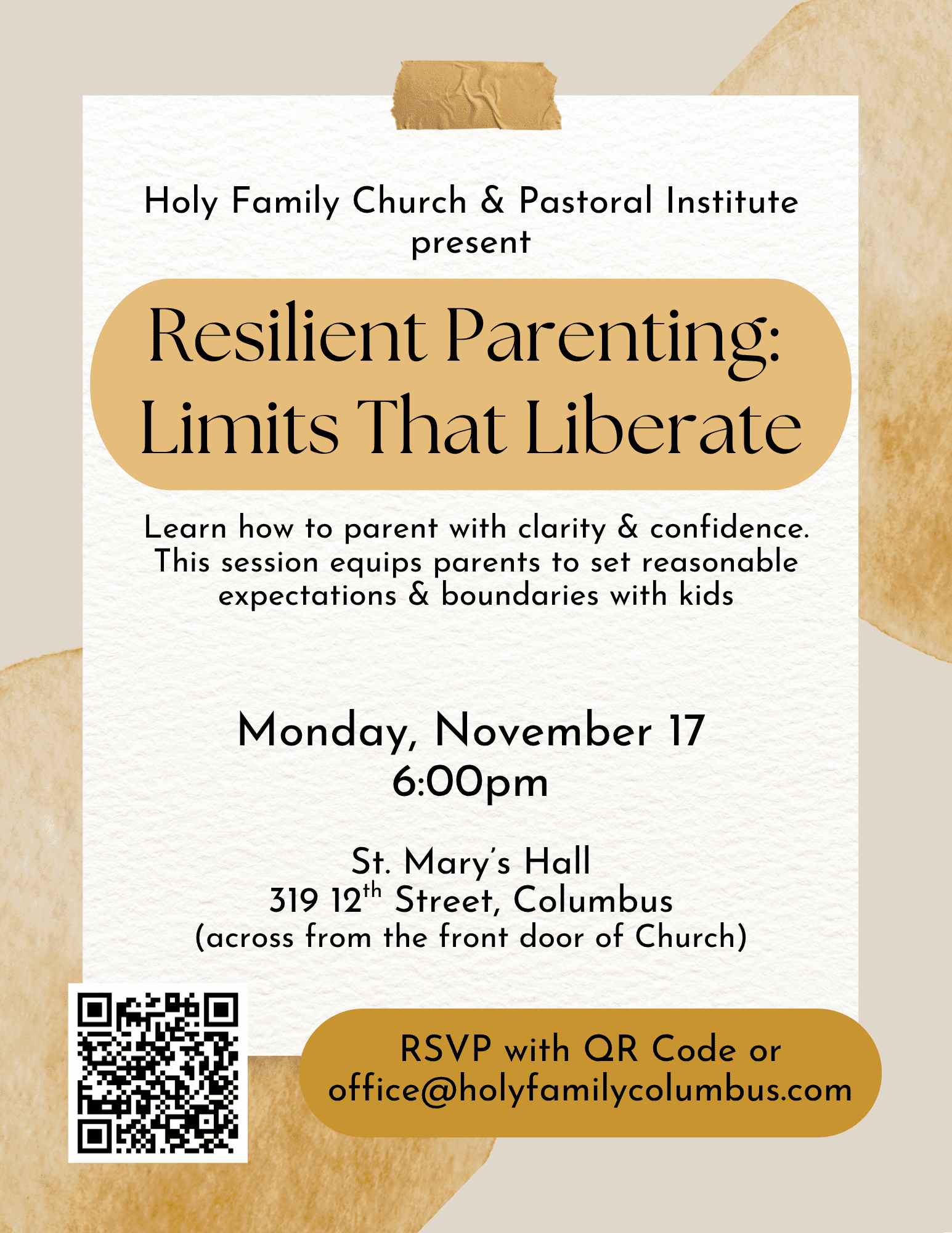 Holy Family Church & Pastoral Institute present

Resilient Parenting: Limits That Liberate

Learn how to parent with clarity & confidence. This session equips parents to set reasonable expectations & boundaries with kids

Monday, November 17
6:00pm

St. Mary's Hall
319 12th Street, Columbus
(across from the front door of Church)

RSVP with QR Code or
office@holyfamilycolumbus.com